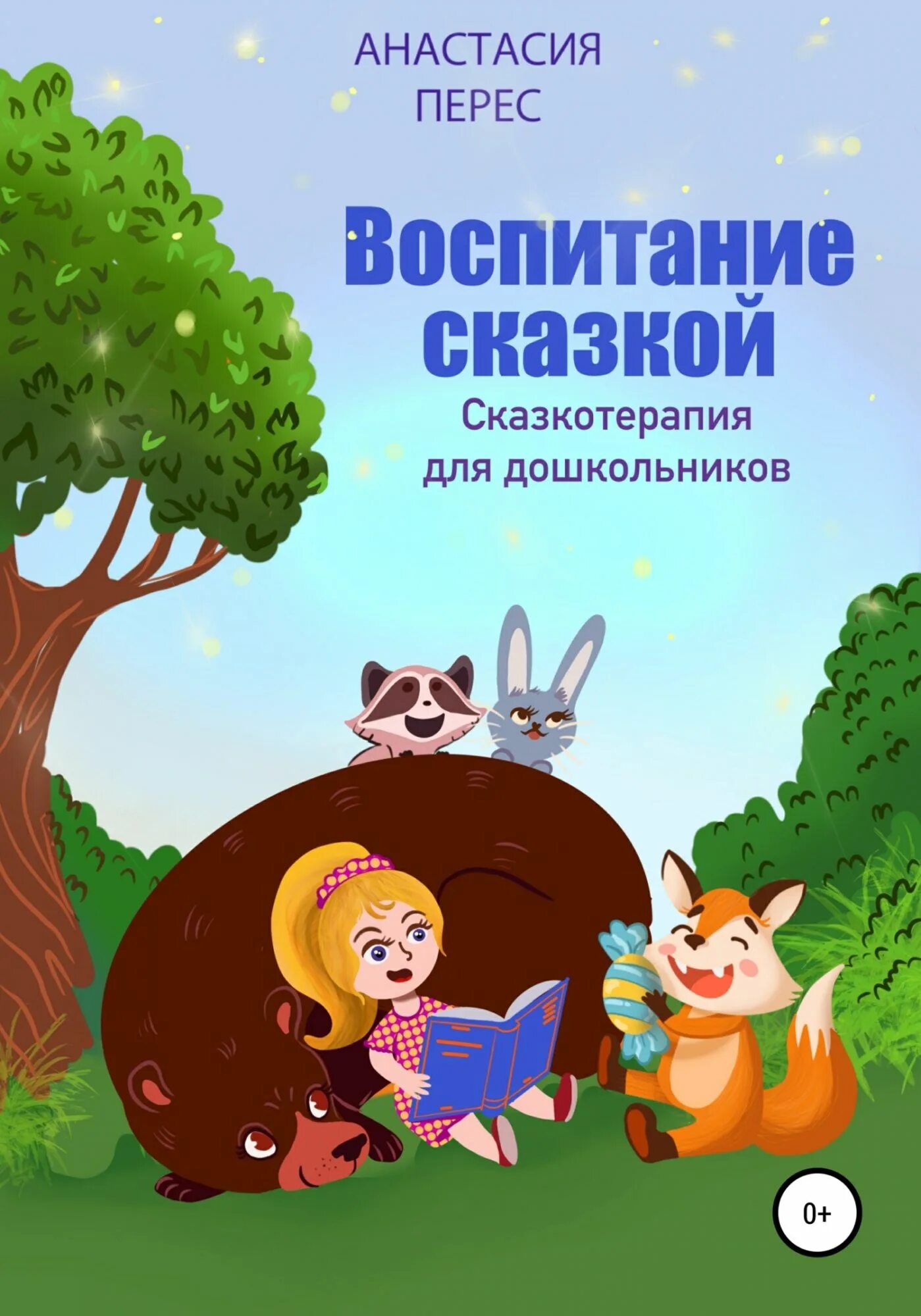 АНАСТАСИЯ
ПЕРЕС

Воспитание сказкой

Сказкотерапия для дошкольников

0+